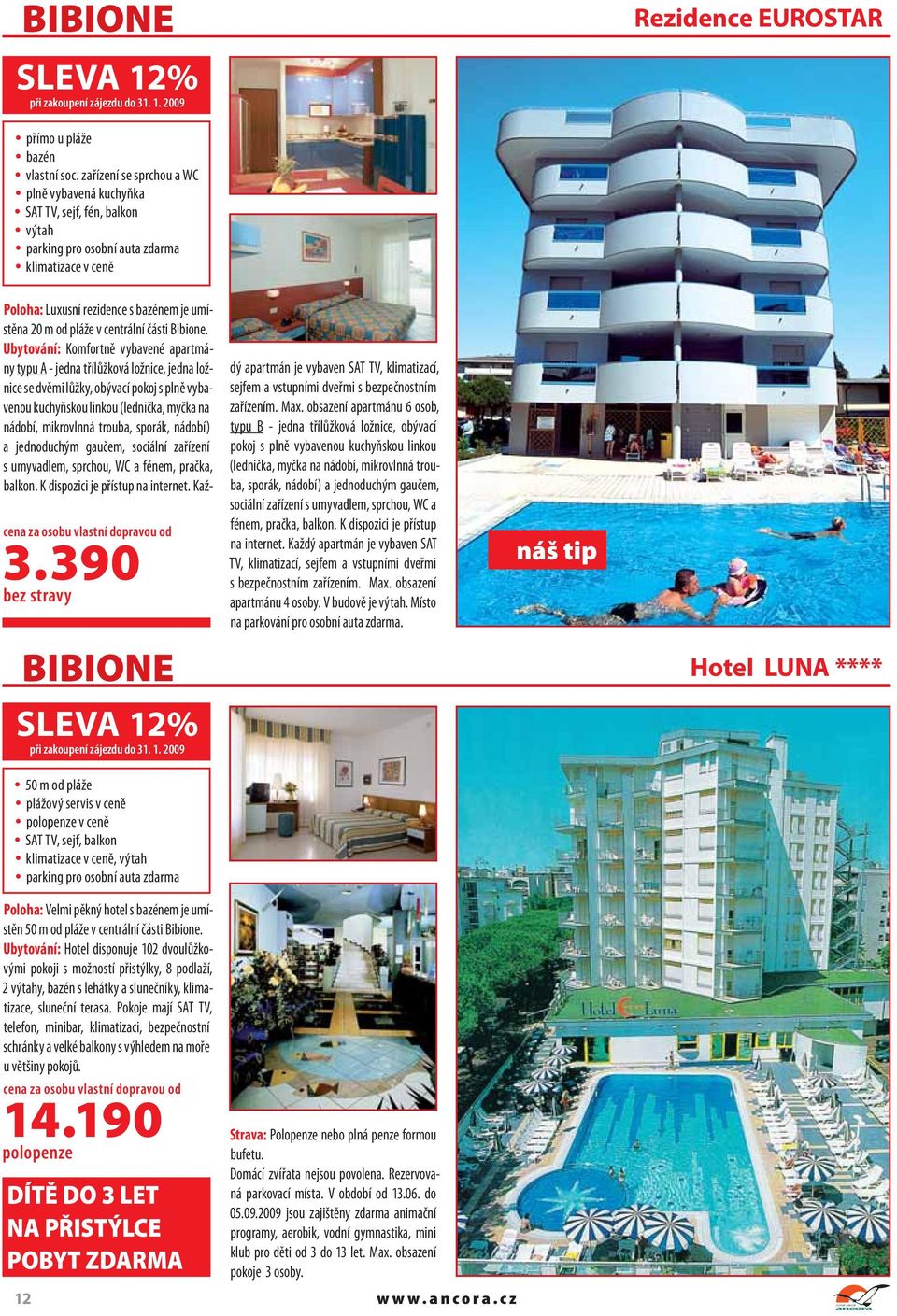 BIBIONE

Rezidence EUROSTAR

SLEVA 12%
při zakoupení zájezdu do 31. 1. 2009

- přímo u pláže
- bazén
- vlastní soc. zařízení se sprchou a WC
- plně vybavená kuchyňka
- SAT TV, sejf, fén, balkon
- výtah
- parking pro osobní auta zdarma
- klimatizace v ceně

Poloha: Luxusní rezidence s bazénem je umístěna 20 m od pláže v centrální části Bibione.
Ubytování: Komfortně vybavené apartmány typu A - jedna třílůžková ložnice, jedna ložnice se dvěmi lůžky, obývací pokoj s plně vybavenou kuchyňskou linkou (lednička, myčka na nádobí, mikrovlnná trouba, sporák, nádobí) a jednoduchým gaučem, sociální zařízení s umyvadlem, sprchou, WC a fénem, pračka, balkon. K dispozici je přístup na internet. Každý apartmán je vybaven SAT TV, klimatizací, sejfem a vstupními dveřmi s bezpečnostním zařízením. Max. obsazení apartmánu 6 osob, typu B - jedna třílůžková ložnice, obývací pokoj s plně vybavenou kuchyňskou linkou (lednička, myčka na nádobí, mikrovlnná trouba, sporák, nádobí) a jednoduchým gaučem, sociální zařízení s umyvadlem, sprchou, WC a fénem, pračka, balkon. K dispozici je přístup na internet. Každý apartmán je vybaven SAT TV, klimatizací, sejfem a vstupními dveřmi s bezpečnostním zařízením. Max. obsazení apartmánu 4 osoby. V budově je výtah. Místo na parkování pro osobní auta zdarma.

cena za osobu vlastní dopravou od
3.390
bez stravy

náš tip

BIBIONE

Hotel LUNA ****

SLEVA 12%
při zakoupení zájezdu do 31. 1. 2009

- 50 m od pláže
- plážový servis v ceně
- polopenze v ceně
- SAT TV, sejf, balkon
- klimatizace v ceně, výtah
- parking pro osobní auta zdarma

Poloha: Velmi pěkný hotel s bazénem je umístěn 50 m od pláže v centrální části Bibione.
Ubytování: Hotel disponuje 102 dvoulůžkovými pokoji s možností přistýlky, 8 podlaží, 2 výtahy, bazén s lehátky a slunečníky, klimatizace, sluneční terasa. Pokoje mají SAT TV, telefon, minibar, klimatizaci, bezpečnostní schránky a velké balkony s výhledem na moře u většiny pokojů.

cena za osobu vlastní dopravou od
14.190
polopenze

DÍTĚ DO 3 LET NA PŘISTÝLCE POBYT ZDARMA

Hotel Luna

Strava: Polopenze nebo plná penze formou bufetu.
Domácí zvířata nejsou povolena. Rezervovaná parkovací místa. V období od 13.06. do 05.09.2009 jsou zajištěny zdarma animační programy, aerobik, vodní gymnastika, mini klub pro děti od 3 do 13 let. Max. obsazení pokoje 3 osoby.

12

www.ancora.cz

ancora